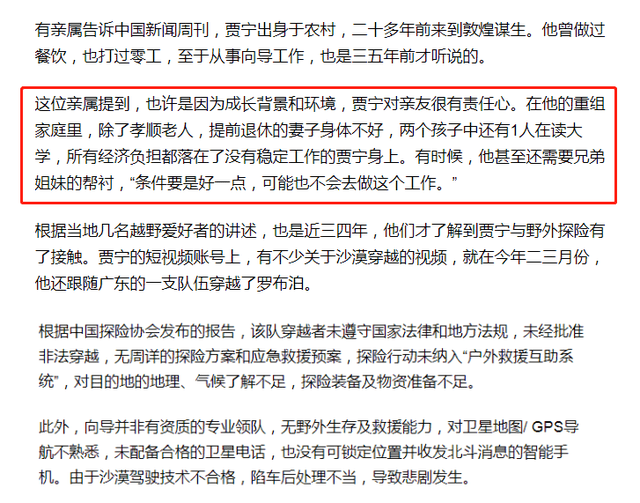 有亲属告诉中国新闻周刊，贾宁出身于农村，二十多年前来到敦煌谋生。他曾做过餐饮，也打过零工，至于从事向导工作，也是三五年前才听说的。

这位亲属提到，也许是因为成长背景和环境，贾宁对亲友很有责任心。在他的重组家庭里，除了孝顺老人，提前退休的妻子身体不好，两个孩子中还有1人在读大学，所有经济负担都落在了没有稳定工作的贾宁身上。有时候，他甚至还需要兄弟姐妹的帮衬，“条件要是好一点，可能也不会去做这个工作。”

根据当地几名越野爱好者的讲述，也是近三四年，他们才了解到贾宁与野外探险有了接触。贾宁的短视频账号上，有不少关于沙漠穿越的视频，就在今年二三月份，他还跟随广东的一支队伍穿越了罗布泊。

根据中国探险协会发布的报告，该队穿越者未遵守国家法律和地方法规，未经批准非法穿越，无周详的探险方案和应急救援预案，探险行动未纳入“户外救援互助系统”，对目的地的地理、气候了解不足，探险装备及物资准备不足。

此外，向导并非有资质的专业领队，无野外生存及救援能力，对卫星地图/ GPS导航不熟悉，未配备合格的卫星电话，也没有可锁定位置并收发北斗消息的智能手机。由于沙漠驾驶技术不合格，陷车后处理不当，导致悲剧发生。